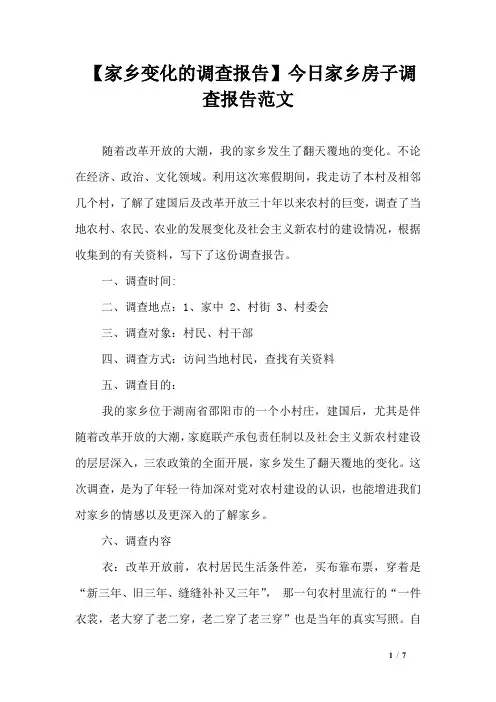 【家乡变化的调查报告】今日家乡房子调查报告范文

随着改革开放的大潮，我的家乡发生了翻天覆地的变化。不论在经济、政治、文化领域。利用这次寒假期间，我走访了本村及相邻几个村，了解了建国后及改革开放三十年以来农村的巨变，调查了当地农村、农民、农业的发展变化及社会主义新农村的建设情况，根据收集到的有关资料，写下了这份调查报告。

一、调查时间:

二、调查地点：1、家中 2、村街 3、村委会

三、调查对象：村民、村干部

四、调查方式：访问当地村民，查找有关资料

五、调查目的：

我的家乡位于湖南省邵阳市的一个小村庄，建国后，尤其是伴随着改革开放的大潮，家庭联产承包责任制以及社会主义新农村建设的层层深入，三农政策的全面开展，家乡发生了翻天覆地的变化。这次调查，是为了年轻一待加深对党对农村建设的认识，也能增进我们对家乡的情感以及更深入的了解家乡。

六、调查内容

衣：改革开放前，农村居民生活条件差，买布靠布票，穿着是“新三年、旧三年、缝缝补补又三年”， 那一句农村里流行的“一件衣裳，老大穿了老二穿，老二穿了老三穿”也是当年的真实写照。自

1 / 7